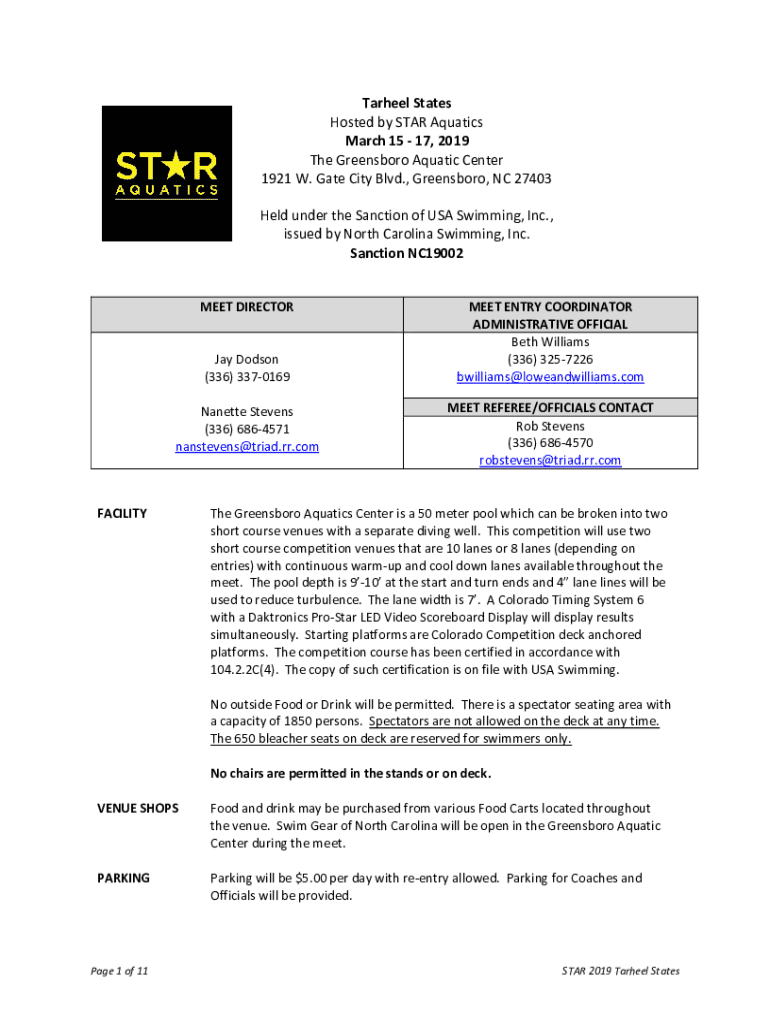 STAR AQUATICS

Tarheel States
Hosted by STAR Aquatics
March 15 - 17, 2019
The Greensboro Aquatic Center
1921 W. Gate City Blvd., Greensboro, NC 27403

Held under the Sanction of USA Swimming, Inc., issued by North Carolina Swimming, Inc.
Sanction NC19002

| MEET DIRECTOR | MEET ENTRY COORDINATOR ADMINISTRATIVE OFFICIAL |
|---|---|
| Jay Dodson (336) 337-0169 | Beth Williams (336) 325-7226 bwilliams@loweandwilliams.com |
| Nanette Stevens (336) 686-4571 nanstevens@triad.rr.com | MEET REFEREE/OFFICIALS CONTACT |
| | Rob Stevens (336) 686-4570 robstevens@triad.rr.com |

FACILITY

The Greensboro Aquatics Center is a 50 meter pool which can be broken into two short course venues with a separate diving well. This competition will use two short course competition venues that are 10 lanes or 8 lanes (depending on entries) with continuous warm-up and cool down lanes available throughout the meet. The pool depth is 9'-10' at the start and turn ends and 4" lane lines will be used to reduce turbulence. The lane width is 7'. A Colorado Timing System 6 with a Daktronics Pro-Star LED Video Scoreboard Display will display results simultaneously. Starting platforms are Colorado Competition deck anchored platforms. The competition course has been certified in accordance with 104.2.2C(4). The copy of such certification is on file with USA Swimming.

No outside Food or Drink will be permitted. There is a spectator seating area with a capacity of 1850 persons. Spectators are not allowed on the deck at any time. The 650 bleacher seats on deck are reserved for swimmers only.

No chairs are permitted in the stands or on deck.

VENUE SHOPS

Food and drink may be purchased from various Food Carts located throughout the venue. Swim Gear of North Carolina will be open in the Greensboro Aquatic Center during the meet.

PARKING

Parking will be $5.00 per day with re-entry allowed. Parking for Coaches and Officials will be provided.

Page 1 of 11

STAR 2019 Tarheel States